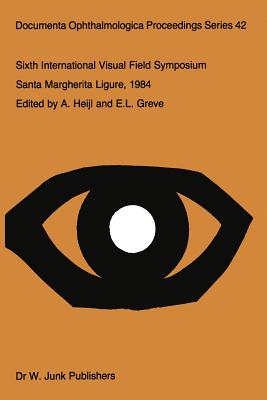 Documenta Ophthalmologica Proceedings Series 42

Sixth International Visual Field Symposium

Santa Margherita Ligure, 1984

Edited by A. Heijl and E.L. Greve

Dr W. Junk Publishers